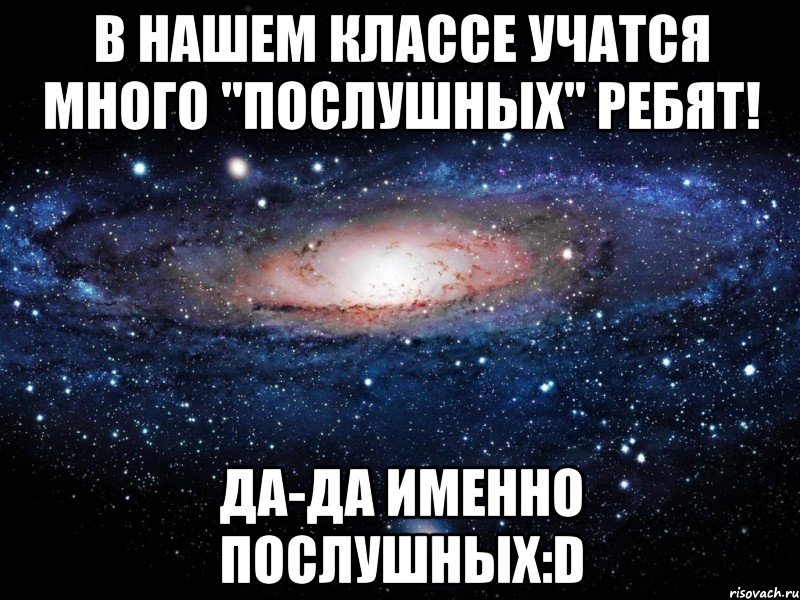 В НАШЕМ КЛАССЕ УЧАТСЯ МНОГО "ПОСЛУШНЫХ" РЕБЯТ!

ДА-ДА ИМЕННО ПОСЛУШНЫХ:D

risovach.ru